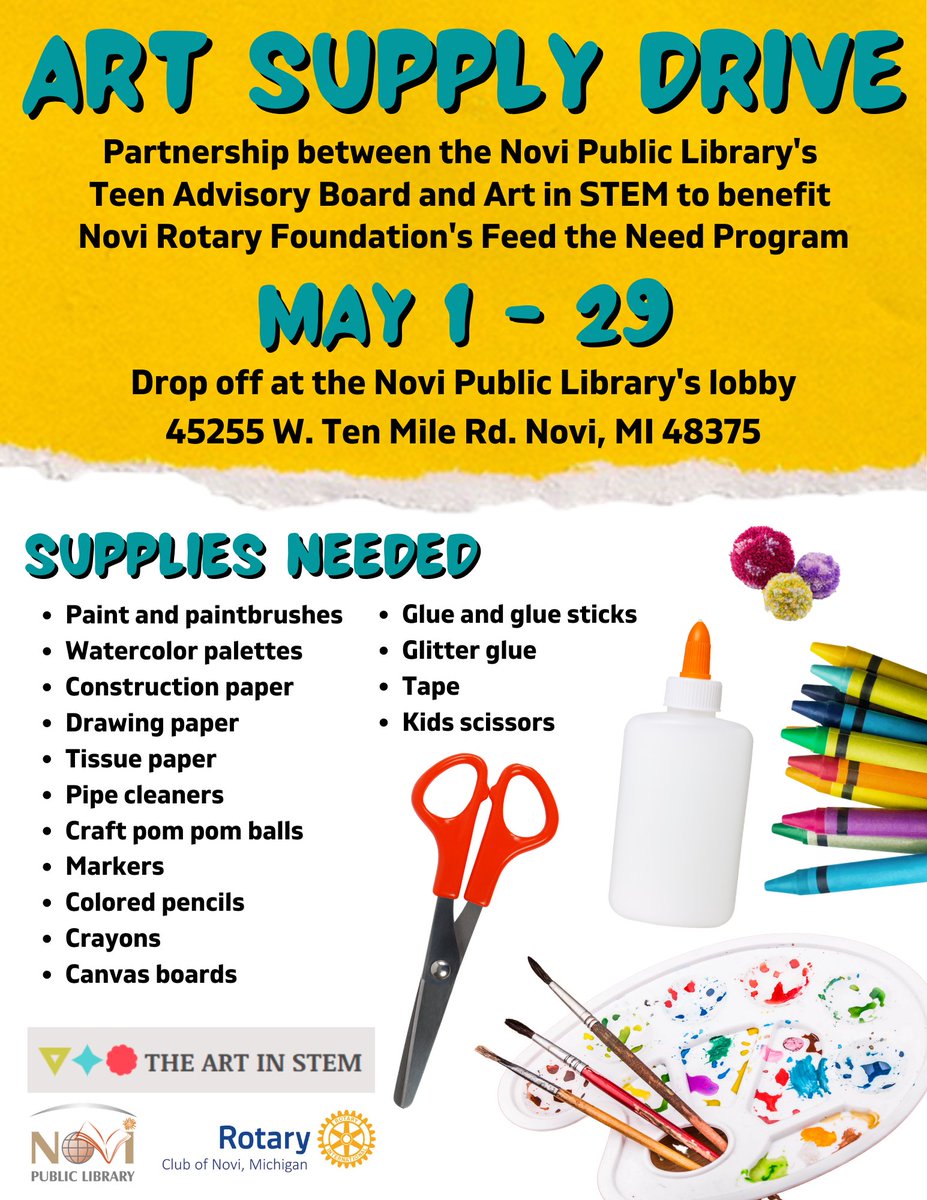 ART SUPPLY DRIVE

Partnership between the Novi Public Library's Teen Advisory Board and Art in STEM to benefit Novi Rotary Foundation's Feed the Need Program

MAY 1 - 29

Drop off at the Novi Public Library's lobby
45255 W. Ten Mile Rd. Novi, MI 48375

SUPPLIES NEEDED

• Paint and paintbrushes
• Watercolor palettes
• Construction paper
• Drawing paper
• Tissue paper
• Pipe cleaners
• Craft pom pom balls
• Markers
• Colored pencils
• Crayons
• Canvas boards

• Glue and glue sticks
• Glitter glue
• Tape
• Kids scissors

THE ART IN STEM

NOVI
PUBLIC LIBRARY

Rotary
Club of Novi, Michigan